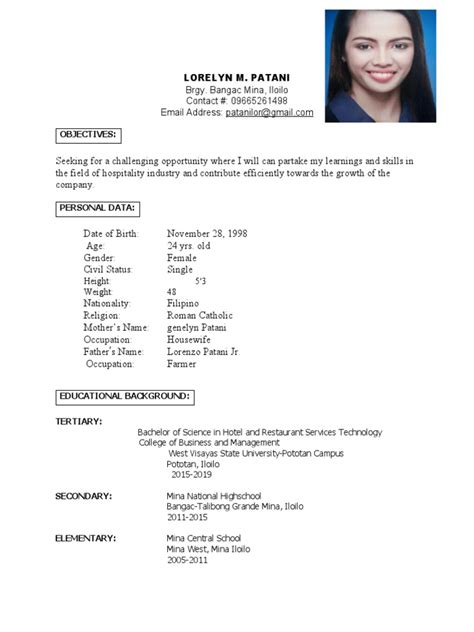 LORELYN M. PATANI
Brgy. Bangac Mina, Iloilo
Contact #: 09665261498
Email Address: patanilor@gmail.com

OBJECTIVES:

Seeking for a challenging opportunity where I will can partake my learnings and skills in the field of hospitality industry and contribute efficiently towards the growth of the company.

PERSONAL DATA:

Date of Birth: November 28, 1998
Age: 24 yrs. old
Gender: Female
Civil Status: Single
Height: 5'3
Weight: 48
Nationality: Filipino
Religion: Roman Catholic
Mother's Name: genelyn Patani
Occupation: Housewife
Father's Name: Lorenzo Patani Jr.
Occupation: Farmer

EDUCATIONAL BACKGROUND:

TERTIARY:
Bachelor of Science in Hotel and Restaurant Services Technology
College of Business and Management
West Visayas State University-Pototan Campus
Pototan, Iloilo
2015-2019

SECONDARY:
Mina National Highschool
Bangac-Talibong Grande Mina, Iloilo
2011-2015

ELEMENTARY:
Mina Central School
Mina West, Mina Iloilo
2005-2011